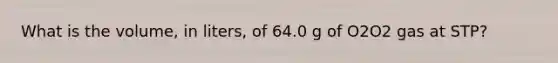 What is the volume, in liters, of 64.0 g of O2O2 gas at STP?